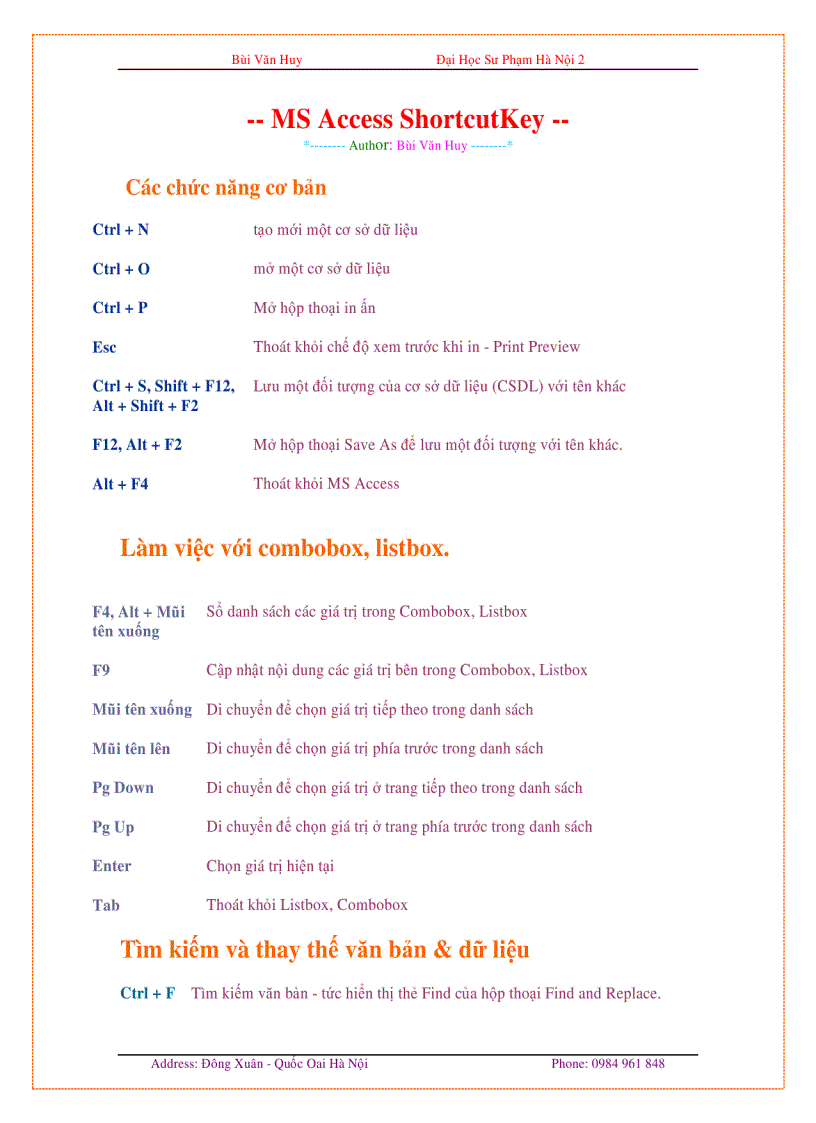 Bùi Văn Huy Đại Học Sư Phạm Hà Nội 2

-- MS Access ShortcutKey --

*-------- Author: Bùi Văn Huy --------*

Các chức năng cơ bản

| | |
|---|---|
| Ctrl + N | tạo mới một cơ sở dữ liệu |
| Ctrl + O | mở một cơ sở dữ liệu |
| Ctrl + P | Mở hộp thoại in ấn |
| Esc | Thoát khỏi chế độ xem trước khi in - Print Preview |
| Ctrl + S, Shift + F12, Alt + Shift + F2 | Lưu một đối tượng của cơ sở dữ liệu (CSDL) với tên khác |
| F12, Alt + F2 | Mở hộp thoại Save As để lưu một đối tượng với tên khác. |
| Alt + F4 | Thoát khỏi MS Access |

Làm việc với combobox, listbox.

| | |
|---|---|
| F4, Alt + Mũi tên xuống | Sổ danh sách các giá trị trong Combobox, Listbox |
| F9 | Cập nhật nội dung các giá trị bên trong Combobox, Listbox |
| Mũi tên xuống | Di chuyển để chọn giá trị tiếp theo trong danh sách |
| Mũi tên lên | Di chuyển để chọn giá trị phía trước trong danh sách |
| Pg Down | Di chuyển để chọn giá trị ở trang tiếp theo trong danh sách |
| Pg Up | Di chuyển để chọn giá trị ở trang phía trước trong danh sách |
| Enter | Chọn giá trị hiện tại |
| Tab | Thoát khỏi Listbox, Combobox |

Tìm kiếm và thay thế văn bản & dữ liệu

Ctrl + F Tìm kiếm văn bản - tức hiển thị thẻ Find của hộp thoại Find and Replace.

Address: Đông Xuân - Quốc Oai Hà Nội Phone: 0984 961 848